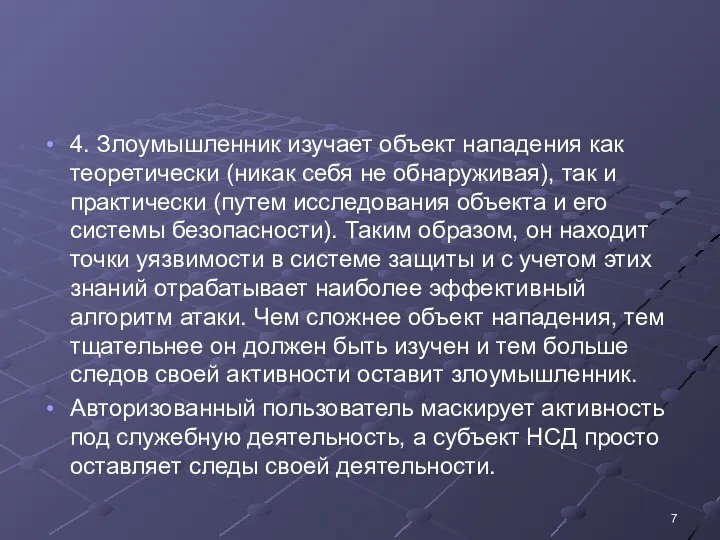 • 4. Злоумышленник изучает объект нападения как теоретически (никак себя не обнаруживая), так и практически (путем исследования объекта и его системы безопасности). Таким образом, он находит точки уязвимости в системе защиты и с учетом этих знаний отрабатывает наиболее эффективный алгоритм атаки. Чем сложнее объект нападения, тем тщательнее он должен быть изучен и тем больше следов своей активности оставит злоумышленник.

• Авторизованный пользователь маскирует активность под служебную деятельность, а субъект НСД просто оставляет следы своей деятельности.

7